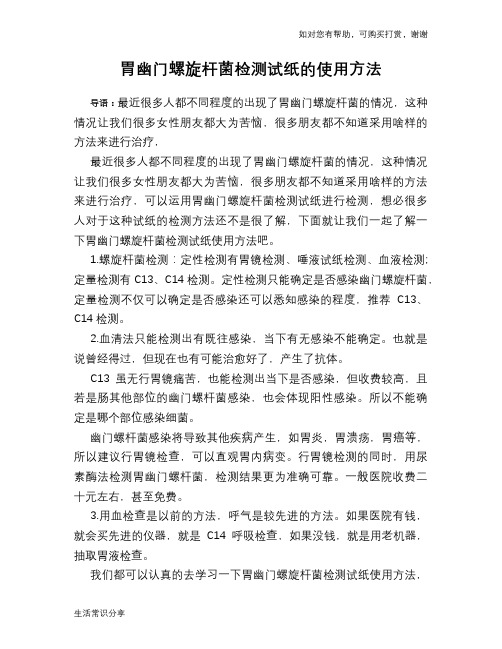 如对您有帮助，可购买打赏，谢谢

胃幽门螺旋杆菌检测试纸的使用方法

导语：最近很多人都不同程度的出现了胃幽门螺旋杆菌的情况，这种情况让我们很多女性朋友都大为苦恼，很多朋友都不知道采用啥样的方法来进行治疗，

最近很多人都不同程度的出现了胃幽门螺旋杆菌的情况，这种情况让我们很多女性朋友都大为苦恼，很多朋友都不知道采用啥样的方法来进行治疗，可以运用胃幽门螺旋杆菌检测试纸进行检测，想必很多人对于这种试纸的检测方法还不是很了解，下面就让我们一起了解一下胃幽门螺旋杆菌检测试纸使用方法吧。

1.螺旋杆菌检测：定性检测有胃镜检测、唾液试纸检测、血液检测;定量检测有 C13、C14 检测。定性检测只能确定是否感染幽门螺旋杆菌，定量检测不仅可以确定是否感染还可以悉知感染的程度，推荐 C13、C14 检测。

2.血清法只能检测出有既往感染，当下有无感染不能确定。也就是说曾经得过，但现在也有可能治愈好了，产生了抗体。

C13 虽无行胃镜痛苦，也能检测出当下是否感染，但收费较高，且若是肠其他部位的幽门螺杆菌感染，也会体现阳性感染。所以不能确定是哪个部位感染细菌。

幽门螺杆菌感染将导致其他疾病产生，如胃炎，胃溃疡，胃癌等，所以建议行胃镜检查，可以直观胃内病变。行胃镜检测的同时，用尿素酶法检测胃幽门螺杆菌，检测结果更为准确可靠。一般医院收费二十元左右，甚至免费。

3.用血检查是以前的方法，呼气是较先进的方法。如果医院有钱，就会买先进的仪器，就是 C14 呼吸检查，如果没钱，就是用老机器，抽取胃液检查。

我们都可以认真的去学习一下胃幽门螺旋杆菌检测试纸使用方法，

生活常识分享